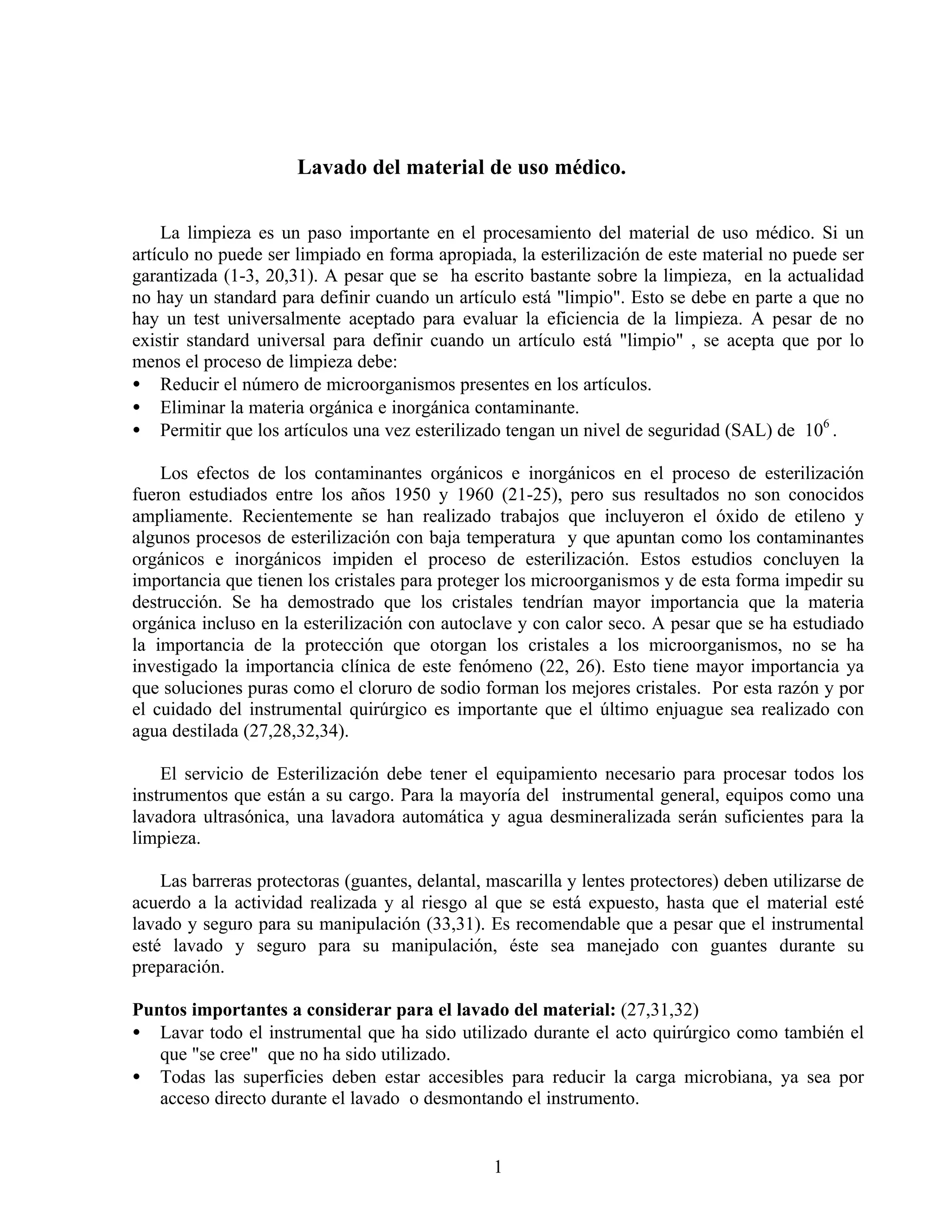 Lavado del material de uso médico.

La limpieza es un paso importante en el procesamiento del material de uso médico. Si un artículo no puede ser limpiado en forma apropiada, la esterilización de este material no puede ser garantizada (1-3, 20,31). A pesar que se ha escrito bastante sobre la limpieza, en la actualidad no hay un standard para definir cuando un artículo está "limpio". Esto se debe en parte a que no hay un test universalmente aceptado para evaluar la eficiencia de la limpieza. A pesar de no existir standard universal para definir cuando un artículo está "limpio" , se acepta que por lo menos el proceso de limpieza debe:
• Reducir el número de microorganismos presentes en los artículos.
• Eliminar la materia orgánica e inorgánica contaminante.
• Permitir que los artículos una vez esterilizado tengan un nivel de seguridad (SAL) de $10^6$.

Los efectos de los contaminantes orgánicos e inorgánicos en el proceso de esterilización fueron estudiados entre los años 1950 y 1960 (21-25), pero sus resultados no son conocidos ampliamente. Recientemente se han realizado trabajos que incluyeron el óxido de etileno y algunos procesos de esterilización con baja temperatura y que apuntan como los contaminantes orgánicos e inorgánicos impiden el proceso de esterilización. Estos estudios concluyen la importancia que tienen los cristales para proteger los microorganismos y de esta forma impedir su destrucción. Se ha demostrado que los cristales tendrían mayor importancia que la materia orgánica incluso en la esterilización con autoclave y con calor seco. A pesar que se ha estudiado la importancia de la protección que otorgan los cristales a los microorganismos, no se ha investigado la importancia clínica de este fenómeno (22, 26). Esto tiene mayor importancia ya que soluciones puras como el cloruro de sodio forman los mejores cristales. Por esta razón y por el cuidado del instrumental quirúrgico es importante que el último enjuague sea realizado con agua destilada (27,28,32,34).

El servicio de Esterilización debe tener el equipamiento necesario para procesar todos los instrumentos que están a su cargo. Para la mayoría del instrumental general, equipos como una lavadora ultrasónica, una lavadora automática y agua desmineralizada serán suficientes para la limpieza.

Las barreras protectoras (guantes, delantal, mascarilla y lentes protectores) deben utilizarse de acuerdo a la actividad realizada y al riesgo al que se está expuesto, hasta que el material esté lavado y seguro para su manipulación (33,31). Es recomendable que a pesar que el instrumental esté lavado y seguro para su manipulación, éste sea manejado con guantes durante su preparación.

Puntos importantes a considerar para el lavado del material: (27,31,32)
• Lavar todo el instrumental que ha sido utilizado durante el acto quirúrgico como también el que "se cree" que no ha sido utilizado.
• Todas las superficies deben estar accesibles para reducir la carga microbiana, ya sea por acceso directo durante el lavado o desmontando el instrumento.

1